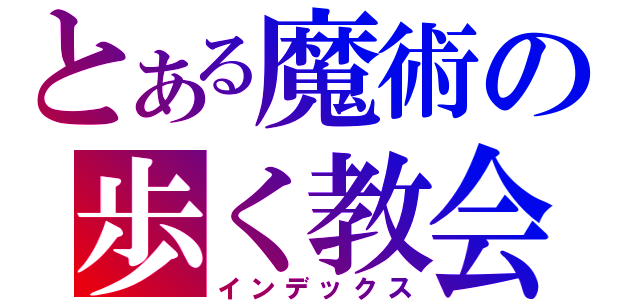 とある魔術の
歩く教会
インデックス